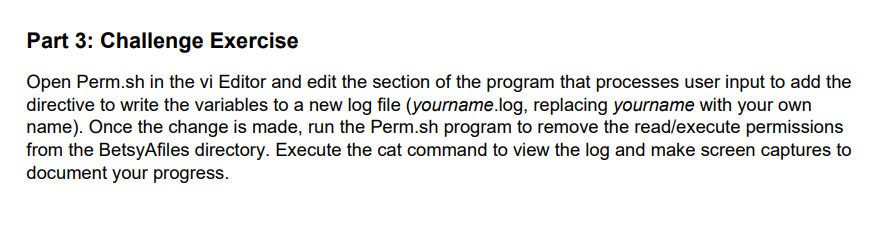 Part 3: Challenge Exercise

Open Perm.sh in the vi Editor and edit the section of the program that processes user input to add the directive to write the variables to a new log file (yourname.log, replacing yourname with your own name). Once the change is made, run the Perm.sh program to remove the read/execute permissions from the BetsyAfiles directory. Execute the cat command to view the log and make screen captures to document your progress.